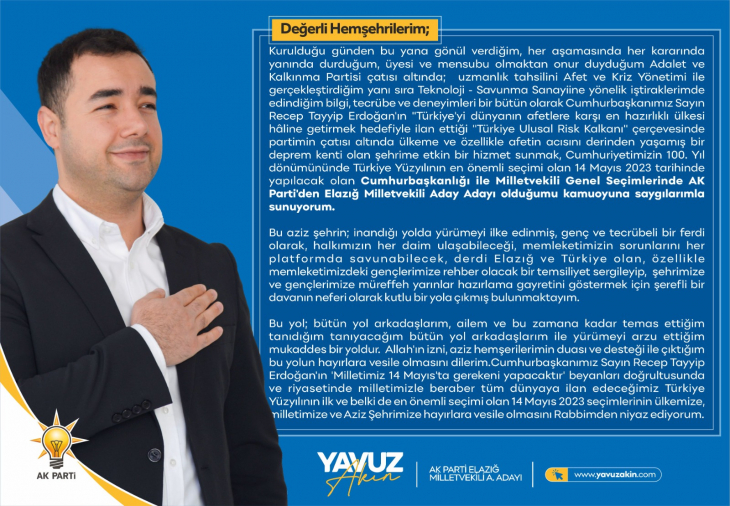 Değerli Hemşehrilerim;

Kurulduğu günden bu yana gönül verdiğim, her aşamasında her kararında yanında durduğum, üyesi ve mensubu olmaktan onur duyduğum Adalet ve Kalkınma Partisi çatısı altında; uzmanlık tahsilini Afet ve Kriz Yönetimi ile gerçekleştirdiğim yanı sıra Teknoloji - Savunma Sanayiine yönelik iştiraklerimde edindiğim bilgi, tecrübe ve deneyimleri bir bütün olarak Cumhurbaşkanımız Sayın Recep Tayyip Erdoğan'ın "Türkiye'yi dünyanın afetlere karşı en hazırlıklı ülkesi hâline getirmek hedefiyle ilan ettiği "Türkiye Ulusal Risk Kalkanı" çerçevesinde partimin çatısı altında ülkeme ve özellikle afetin acısını derinden yaşamış bir deprem kenti olan şehrime etkin bir hizmet sunmak, Cumhuriyetimizin 100. Yıl dönümününde Türkiye Yüzyılının en önemli seçimi olan 14 Mayıs 2023 tarihinde yapılacak olan Cumhurbaşkanlığı ile Milletvekili Genel Seçimlerinde AK Parti'den Elazığ Milletvekili Aday Adayı olduğumu kamuoyuna saygılarımla sunuyorum.

Bu aziz şehrin; inandığı yolda yürümeyi ilke edinmiş, genç ve tecrübeli bir ferdi olarak, halkımızın her daim ulaşabileceği, memleketimizin sorunlarını her platformda savunabilecek, derdi Elazığ ve Türkiye olan, özellikle memleketimizdeki gençlerimize rehber olacak bir temsiliyet sergileyip, şehrimize ve gençlerimize müreffeh yarınlar hazırlama gayretini göstermek için şerefli bir davanın neferi olarak kutlu bir yola çıkmış bulunmaktayım.

Bu yol; bütün yol arkadaşlarım, ailem ve bu zamana kadar temas ettiğim tanıdığım tanıyacağım bütün yol arkadaşlarım ile yürümeyi arzu ettiğim mukaddes bir yoldur. Allah'ın izni, aziz hemşerilerimin duası ve desteği ile çıktığım bu yolun hayırlara vesile olmasını dilerim.Cumhurbaşkanımız Sayın Recep Tayyip Erdoğan'ın 'Milletimiz 14 Mayıs'ta gerekeni yapacaktır' beyanları doğrultusunda ve riyasetinde milletimizle beraber tüm dünyaya ilan edeceğimiz Türkiye Yüzyılının ilk ve belki de en önemli seçimi olan 14 Mayıs 2023 seçimlerinin ülkemize, milletimize ve Aziz Şehrimize hayırlara vesile olmasını Rabbimden niyaz ediyorum.

AK PARTİ

YAVUZ Akın

AK PARTİ ELAZIĞ MİLLETVEKİLİ A. ADAYI

www.yavuzakin.com